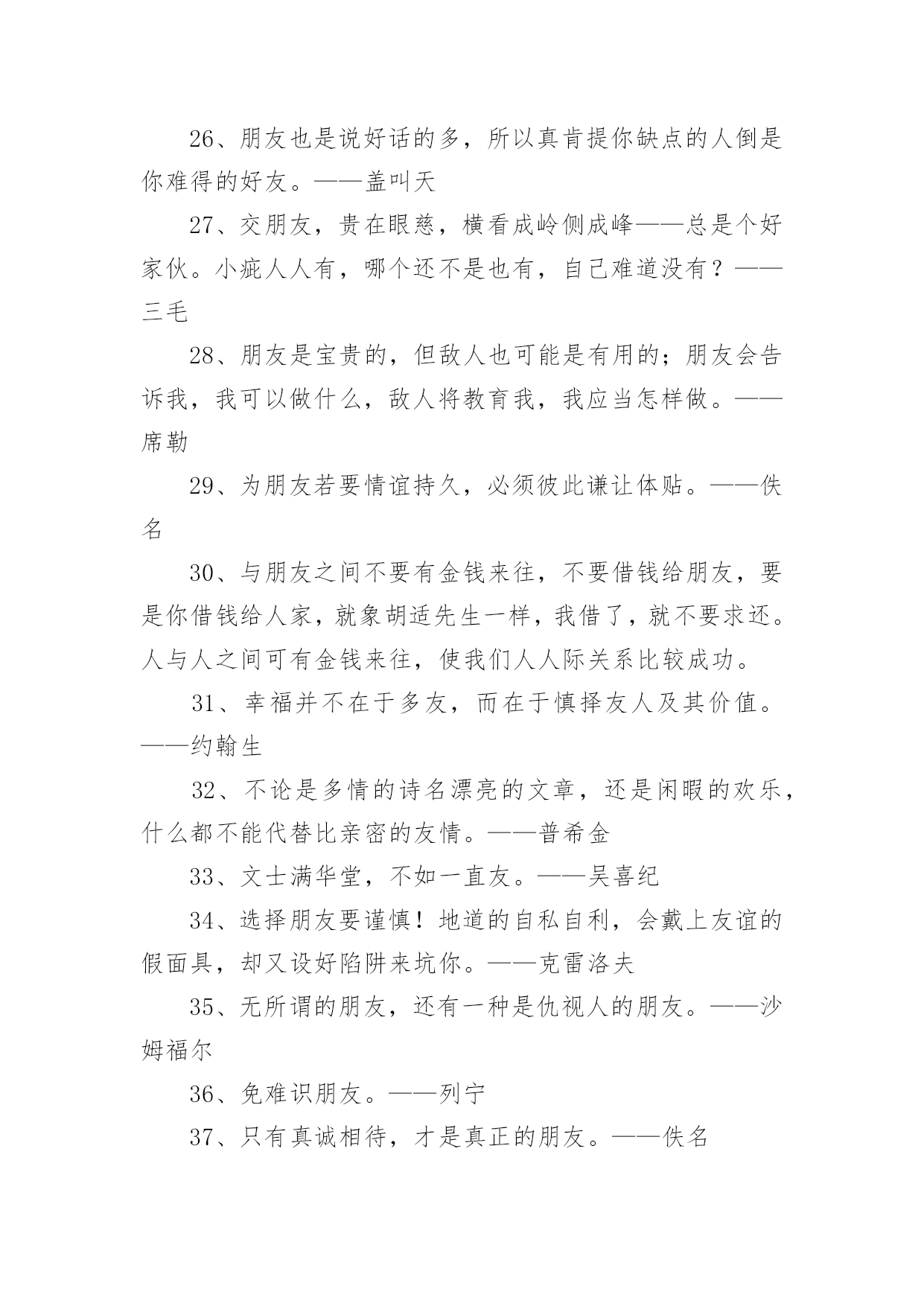 26、朋友也是说好话的多，所以真肯提你缺点的人倒是你难得的好友。——盖叫天

27、交朋友，贵在眼慈，横看成岭侧成峰——总是个好家伙。小疵人人有，哪个还不是也有，自己难道没有？——三毛

28、朋友是宝贵的，但敌人也可能是有用的；朋友会告诉我，我可以做什么，敌人将教育我，我应当怎样做。——席勒

29、为朋友若要情谊持久，必须彼此谦让体贴。——佚名

30、与朋友之间不要有金钱来往，不要借钱给朋友，要是你借钱给人家，就象胡适先生一样，我借了，就不要求还。人与人之间可有金钱来往，使我们人人际关系比较成功。

31、幸福并不在于多友，而在于慎择友人及其价值。——约翰生

32、不论是多情的诗名漂亮的文章，还是闲暇的欢乐，什么都不能代替比亲密的友情。——普希金

33、文士满华堂，不如一直友。——吴喜纪

34、选择朋友要谨慎！地道的自私自利，会戴上友谊的假面具，却又设好陷阱来坑你。——克雷洛夫

35、无所谓的朋友，还有一种是仇视人的朋友。——沙姆福尔

36、免难识朋友。——列宁

37、只有真诚相待，才是真正的朋友。——佚名